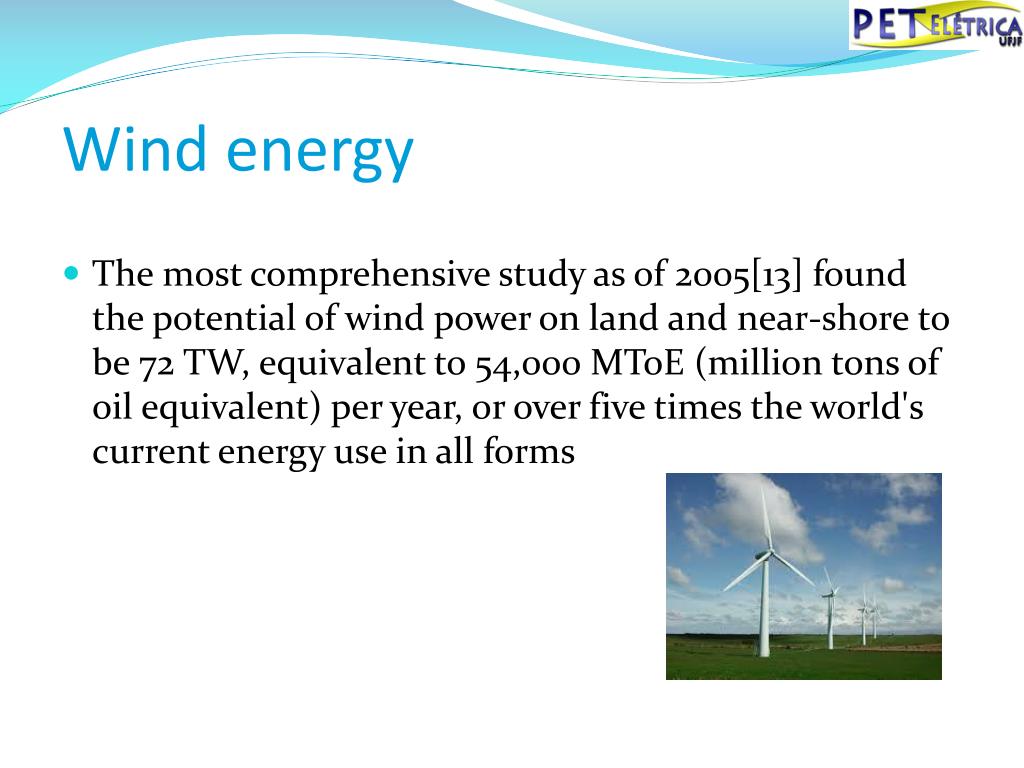 PET ELÉTRICA UFJF

Wind energy

The most comprehensive study as of 2005[13] found the potential of wind power on land and near-shore to be 72 TW, equivalent to 54,000 MToE (million tons of oil equivalent) per year, or over five times the world's current energy use in all forms